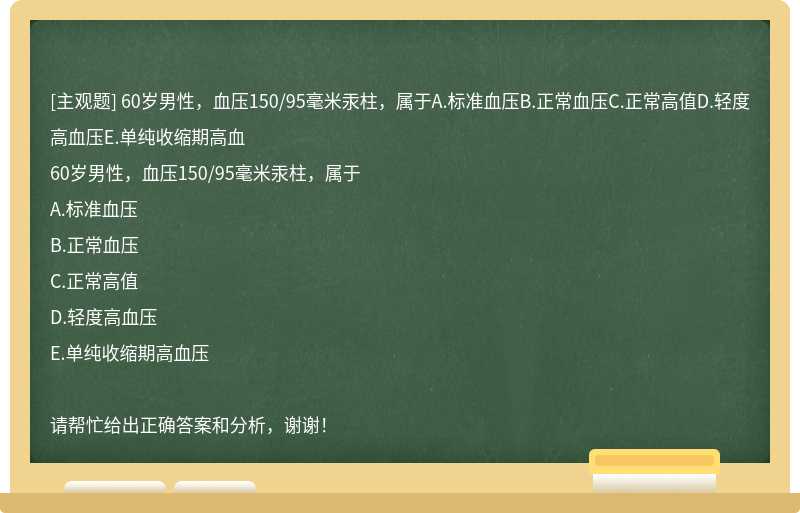 [主观题] 60岁男性，血压150/95毫米汞柱，属于A.标准血压B.正常血压C.正常高值D.轻度高血压E.单纯收缩期高血

60岁男性，血压150/95毫米汞柱，属于

A.标准血压

B.正常血压

C.正常高值

D.轻度高血压

E.单纯收缩期高血压

请帮忙给出正确答案和分析，谢谢！